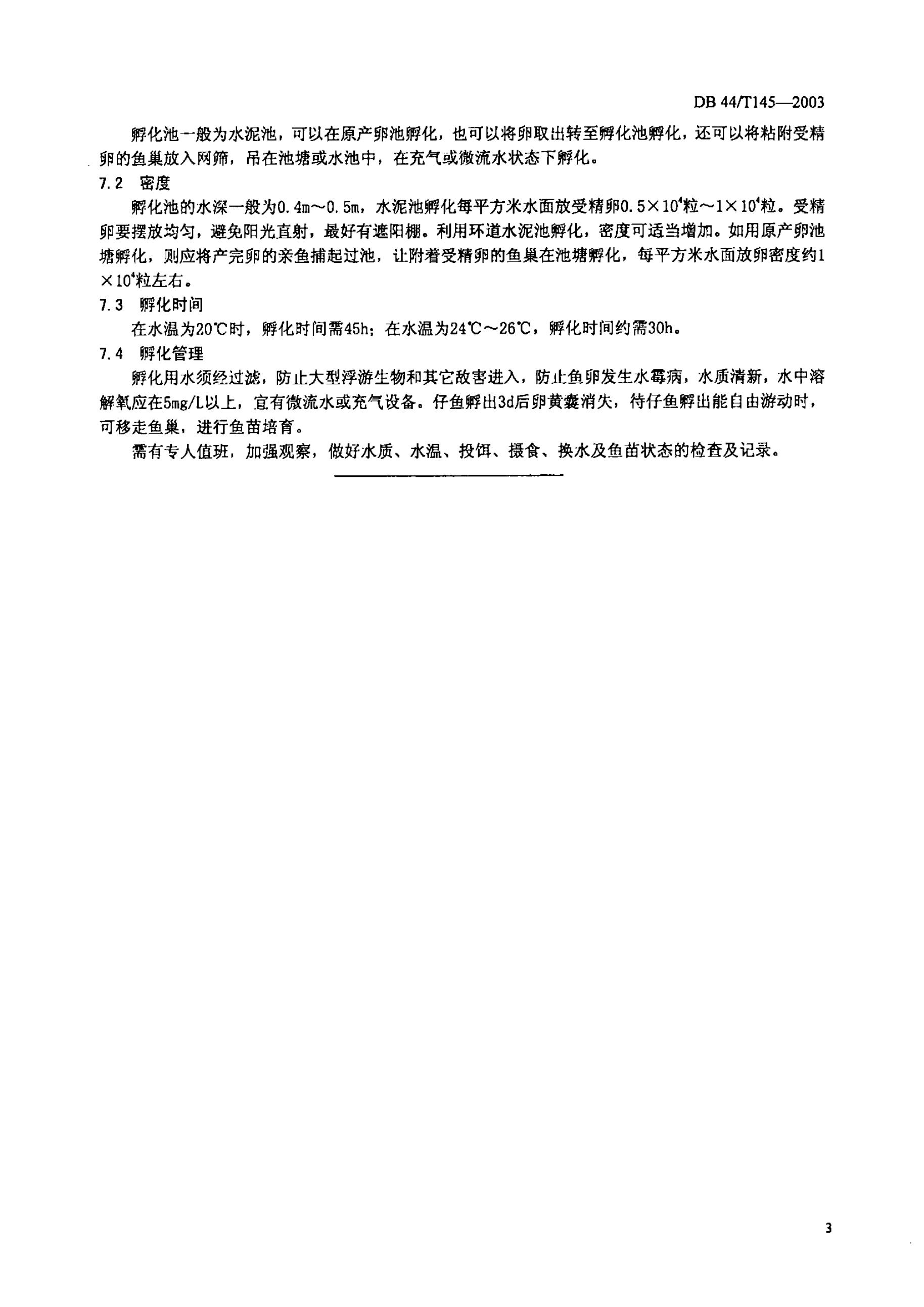 DB 44/T145—2003

孵化池一般为水泥池，可以在原产卵池孵化，也可以将卵取出转至孵化池孵化，还可以将粘附受精卵的鱼巢放入网筛，吊在池塘或水池中，在充气或微流水状态下孵化。

7.2 密度

孵化池的水深一般为0.4m～0.5m，水泥池孵化每平方米水面放受精卵$0.5\times10^4$粒～$1\times10^4$粒。受精卵要摆放均匀，避免阳光直射，最好有遮阳棚。利用环道水泥池孵化，密度可适当增加。如用原产卵池塘孵化，则应将产完卵的亲鱼捕起过池，让附着受精卵的鱼巢在池塘孵化，每平方米水面放卵密度约$1\times10^4$粒左右。

7.3 孵化时间

在水温为20℃时，孵化时间需45h；在水温为24℃～26℃，孵化时间约需30h。

7.4 孵化管理

孵化用水须经过滤，防止大型浮游生物和其它敌害进入，防止鱼卵发生水霉病，水质清新，水中溶解氧应在5mg/L以上，宜有微流水或充气设备。仔鱼孵出3d后卵黄囊消失，待仔鱼孵出能自由游动时，可移走鱼巢，进行鱼苗培育。

需有专人值班，加强观察，做好水质、水温、投饵、摄食、换水及鱼苗状态的检查及记录。

3